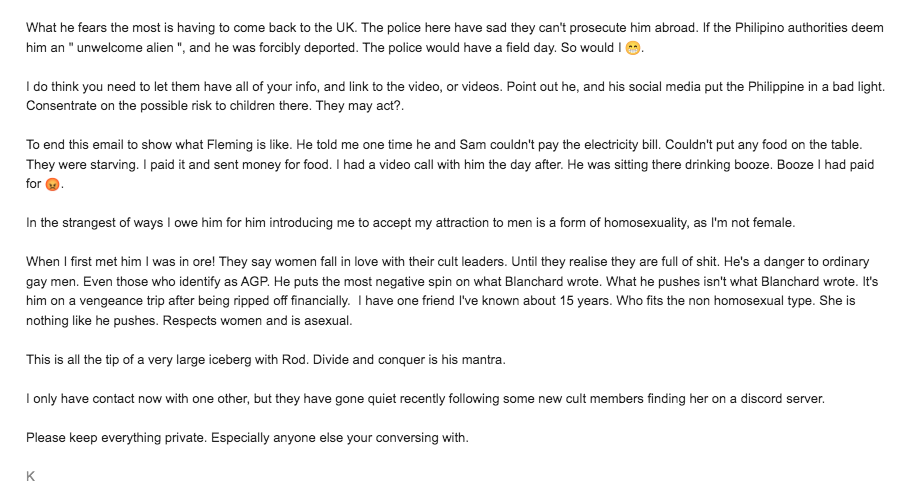 What he fears the most is having to come back to the UK. The police here have sad they can't prosecute him abroad. If the Philipino authorities deem him an " unwelcome alien ", and he was forcibly deported. The police would have a field day. So would I 😁.

I do think you need to let them have all of your info, and link to the video, or videos. Point out he, and his social media put the Philippine in a bad light. Consentrate on the possible risk to children there. They may act?.

To end this email to show what Fleming is like. He told me one time he and Sam couldn't pay the electricity bill. Couldn't put any food on the table. They were starving. I paid it and sent money for food. I had a video call with him the day after. He was sitting there drinking booze. Booze I had paid for 😡.

In the strangest of ways I owe him for him introducing me to accept my attraction to men is a form of homosexuality, as I'm not female.

When I first met him I was in ore! They say women fall in love with their cult leaders. Until they realise they are full of shit. He's a danger to ordinary gay men. Even those who identify as AGP. He puts the most negative spin on what Blanchard wrote. What he pushes isn't what Blanchard wrote. It's him on a vengeance trip after being ripped off financially.  I have one friend I've known about 15 years. Who fits the non homosexual type. She is nothing like he pushes. Respects women and is asexual.

This is all the tip of a very large iceberg with Rod. Divide and conquer is his mantra.

I only have contact now with one other, but they have gone quiet recently following some new cult members finding her on a discord server.

Please keep everything private. Especially anyone else your conversing with.

K